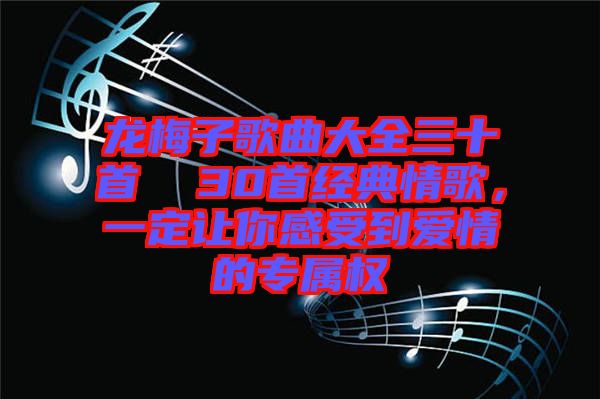 龙梅子歌曲大全三十首　30首经典情歌，一定让你感受到爱情的专属权